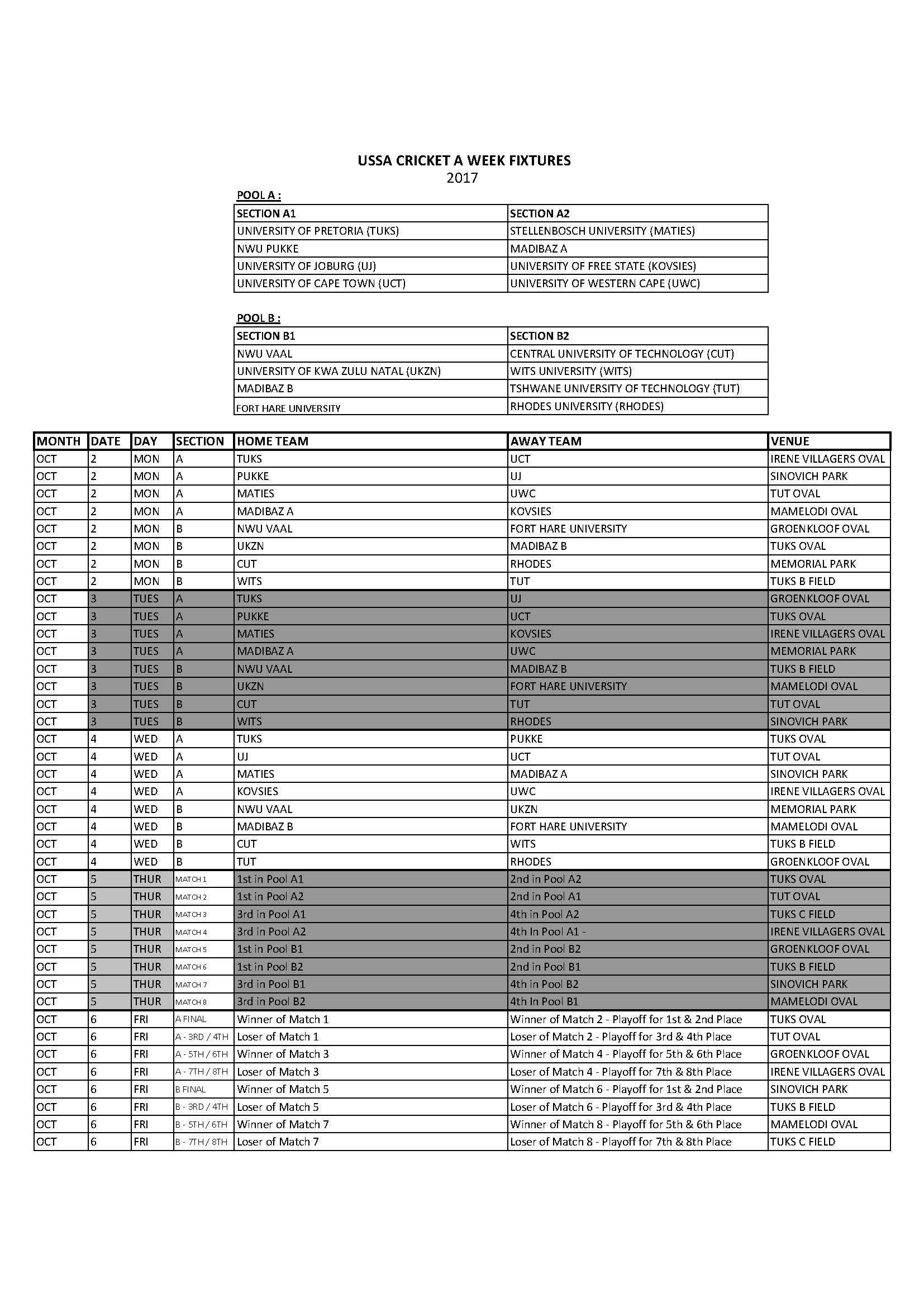 USSA CRICKET A WEEK FIXTURES
2017

POOL A :

| SECTION A1 | SECTION A2 |
|---|---|
| UNIVERSITY OF PRETORIA (TUKS) | STELLENBOSCH UNIVERSITY (MATIES) |
| NWU PUKKE | MADIBAZ A |
| UNIVERSITY OF JOBURG (UJ) | UNIVERSITY OF FREE STATE (KOVSIES) |
| UNIVERSITY OF CAPE TOWN (UCT) | UNIVERSITY OF WESTERN CAPE (UWC) |

POOL B :

| SECTION B1 | SECTION B2 |
|---|---|
| NWU VAAL | CENTRAL UNIVERSITY OF TECHNOLOGY (CUT) |
| UNIVERSITY OF KWA ZULU NATAL (UKZN) | WITS UNIVERSITY (WITS) |
| MADIBAZ B | TSHWANE UNIVERSITY OF TECHNOLOGY (TUT) |
| FORT HARE UNIVERSITY | RHODES UNIVERSITY (RHODES) |

| MONTH | DATE | DAY | SECTION | HOME TEAM | AWAY TEAM | VENUE |
|---|---|---|---|---|---|---|
| OCT | 2 | MON | A | TUKS | UCT | IRENE VILLAGERS OVAL |
| OCT | 2 | MON | A | PUKKE | UJ | SINOVICH PARK |
| OCT | 2 | MON | A | MATIES | UWC | TUT OVAL |
| OCT | 2 | MON | A | MADIBAZ A | KOVSIES | MAMELODI OVAL |
| OCT | 2 | MON | B | NWU VAAL | FORT HARE UNIVERSITY | GROENKLOOF OVAL |
| OCT | 2 | MON | B | UKZN | MADIBAZ B | TUKS OVAL |
| OCT | 2 | MON | B | CUT | RHODES | MEMORIAL PARK |
| OCT | 2 | MON | B | WITS | TUT | TUKS B FIELD |
| OCT | 3 | TUES | A | TUKS | UJ | GROENKLOOF OVAL |
| OCT | 3 | TUES | A | PUKKE | UCT | TUKS OVAL |
| OCT | 3 | TUES | A | MATIES | KOVSIES | IRENE VILLAGERS OVAL |
| OCT | 3 | TUES | A | MADIBAZ A | UWC | MEMORIAL PARK |
| OCT | 3 | TUES | B | NWU VAAL | MADIBAZ B | TUKS B FIELD |
| OCT | 3 | TUES | B | UKZN | FORT HARE UNIVERSITY | MAMELODI OVAL |
| OCT | 3 | TUES | B | CUT | TUT | TUT OVAL |
| OCT | 3 | TUES | B | WITS | RHODES | SINOVICH PARK |
| OCT | 4 | WED | A | TUKS | PUKKE | TUKS OVAL |
| OCT | 4 | WED | A | UJ | UCT | TUT OVAL |
| OCT | 4 | WED | A | MATIES | MADIBAZ A | SINOVICH PARK |
| OCT | 4 | WED | A | KOVSIES | UWC | IRENE VILLAGERS OVAL |
| OCT | 4 | WED | B | NWU VAAL | UKZN | MEMORIAL PARK |
| OCT | 4 | WED | B | MADIBAZ B | FORT HARE UNIVERSITY | MAMELODI OVAL |
| OCT | 4 | WED | B | CUT | WITS | TUKS B FIELD |
| OCT | 4 | WED | B | TUT | RHODES | GROENKLOOF OVAL |
| OCT | 5 | THUR | MATCH 1 | 1st in Pool A1 | 2nd in Pool A2 | TUKS OVAL |
| OCT | 5 | THUR | MATCH 2 | 1st in Pool A2 | 2nd in Pool A1 | TUT OVAL |
| OCT | 5 | THUR | MATCH 3 | 3rd in Pool A1 | 4th in Pool A2 | TUKS C FIELD |
| OCT | 5 | THUR | MATCH 4 | 3rd in Pool A2 | 4th In Pool A1 - | IRENE VILLAGERS OVAL |
| OCT | 5 | THUR | MATCH 5 | 1st in Pool B1 | 2nd in Pool B2 | GROENKLOOF OVAL |
| OCT | 5 | THUR | MATCH 6 | 1st in Pool B2 | 2nd in Pool B1 | TUKS B FIELD |
| OCT | 5 | THUR | MATCH 7 | 3rd in Pool B1 | 4th in Pool B2 | SINOVICH PARK |
| OCT | 5 | THUR | MATCH 8 | 3rd in Pool B2 | 4th In Pool B1 | MAMELODI OVAL |
| OCT | 6 | FRI | A FINAL | Winner of Match 1 | Winner of Match 2 - Playoff for 1st & 2nd Place | TUKS OVAL |
| OCT | 6 | FRI | A - 3RD / 4TH | Loser of Match 1 | Loser of Match 2 - Playoff for 3rd & 4th Place | TUT OVAL |
| OCT | 6 | FRI | A - 5TH / 6TH | Winner of Match 3 | Winner of Match 4 - Playoff for 5th & 6th Place | GROENKLOOF OVAL |
| OCT | 6 | FRI | A - 7TH / 8TH | Loser of Match 3 | Loser of Match 4 - Playoff for 7th & 8th Place | IRENE VILLAGERS OVAL |
| OCT | 6 | FRI | B FINAL | Winner of Match 5 | Winner of Match 6 - Playoff for 1st & 2nd Place | SINOVICH PARK |
| OCT | 6 | FRI | B - 3RD / 4TH | Loser of Match 5 | Loser of Match 6 - Playoff for 3rd & 4th Place | TUKS B FIELD |
| OCT | 6 | FRI | B - 5TH / 6TH | Winner of Match 7 | Winner of Match 8 - Playoff for 5th & 6th Place | MAMELODI OVAL |
| OCT | 6 | FRI | B - 7TH / 8TH | Loser of Match 7 | Loser of Match 8 - Playoff for 7th & 8th Place | TUKS C FIELD |